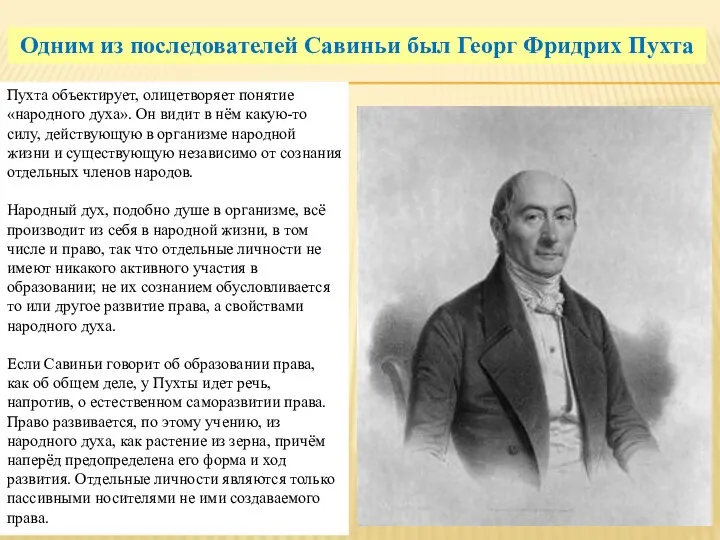 Одним из последователей Савиньи был Георг Фридрих Пухта

Пухта объектирует, олицетворяет понятие «народного духа». Он видит в нём какую-то силу, действующую в организме народной жизни и существующую независимо от сознания отдельных членов народов.

Народный дух, подобно душе в организме, всё производит из себя в народной жизни, в том числе и право, так что отдельные личности не имеют никакого активного участия в образовании; не их сознанием обусловливается то или другое развитие права, а свойствами народного духа.

Если Савиньи говорит об образовании права, как об общем деле, у Пухты идет речь, напротив, о естественном саморазвитии права. Право развивается, по этому учению, из народного духа, как растение из зерна, причём наперёд предопределена его форма и ход развития. Отдельные личности являются только пассивными носителями не ими создаваемого права.